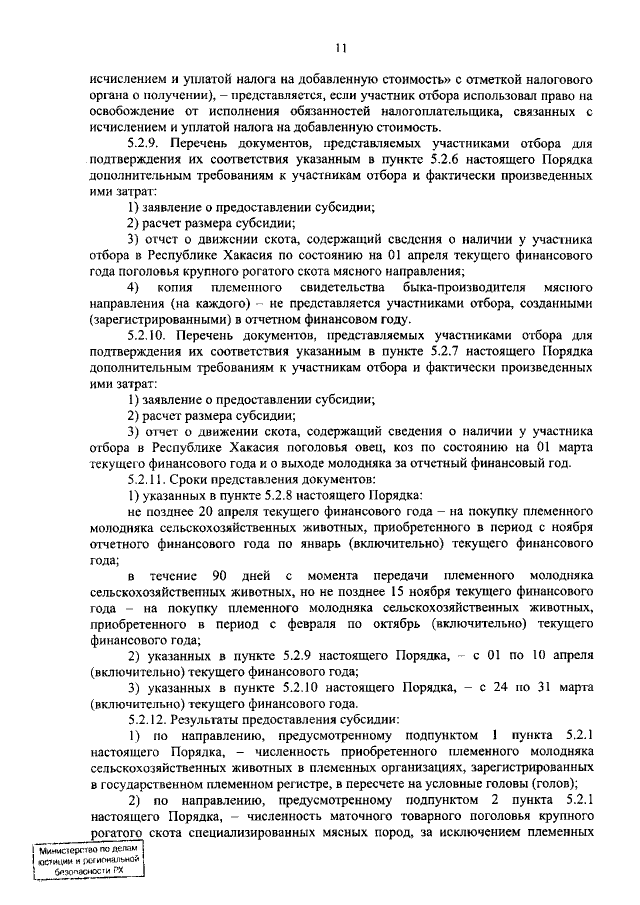 11

исчислением и уплатой налога на добавленную стоимость» с отметкой налогового органа о получении), – представляется, если участник отбора использовал право на освобождение от исполнения обязанностей налогоплательщика, связанных с исчислением и уплатой налога на добавленную стоимость.

5.2.9. Перечень документов, представляемых участниками отбора для подтверждения их соответствия указанным в пункте 5.2.6 настоящего Порядка дополнительным требованиям к участникам отбора и фактически произведенных ими затрат:

1) заявление о предоставлении субсидии;

2) расчет размера субсидии;

3) отчет о движении скота, содержащий сведения о наличии у участника отбора в Республике Хакасия по состоянию на 01 апреля текущего финансового года поголовья крупного рогатого скота мясного направления;

4) копия племенного свидетельства быка-производителя мясного направления (на каждого) – не представляется участниками отбора, созданными (зарегистрированными) в отчетном финансовом году.

5.2.10. Перечень документов, представляемых участниками отбора для подтверждения их соответствия указанным в пункте 5.2.7 настоящего Порядка дополнительным требованиям к участникам отбора и фактически произведенных ими затрат:

1) заявление о предоставлении субсидии;

2) расчет размера субсидии;

3) отчет о движении скота, содержащий сведения о наличии у участника отбора в Республике Хакасия поголовья овец, коз по состоянию на 01 марта текущего финансового года и о выходе молодняка за отчетный финансовый год.

5.2.11. Сроки представления документов:

1) указанных в пункте 5.2.8 настоящего Порядка:

не позднее 20 апреля текущего финансового года – на покупку племенного молодняка сельскохозяйственных животных, приобретенного в период с ноября отчетного финансового года по январь (включительно) текущего финансового года;

в течение 90 дней с момента передачи племенного молодняка сельскохозяйственных животных, но не позднее 15 ноября текущего финансового года – на покупку племенного молодняка сельскохозяйственных животных, приобретенного в период с февраля по октябрь (включительно) текущего финансового года;

2) указанных в пункте 5.2.9 настоящего Порядка, – с 01 по 10 апреля (включительно) текущего финансового года;

3) указанных в пункте 5.2.10 настоящего Порядка, – с 24 по 31 марта (включительно) текущего финансового года.

5.2.12. Результаты предоставления субсидии:

1) по направлению, предусмотренному подпунктом 1 пункта 5.2.1 настоящего Порядка, – численность приобретенного племенного молодняка сельскохозяйственных животных в племенных организациях, зарегистрированных в государственном племенном регистре, в пересчете на условные головы (голов);

2) по направлению, предусмотренному подпунктом 2 пункта 5.2.1 настоящего Порядка, – численность маточного товарного поголовья крупного рогатого скота специализированных мясных пород, за исключением племенных

Министерство по делам юстиции и региональной безопасности РХ